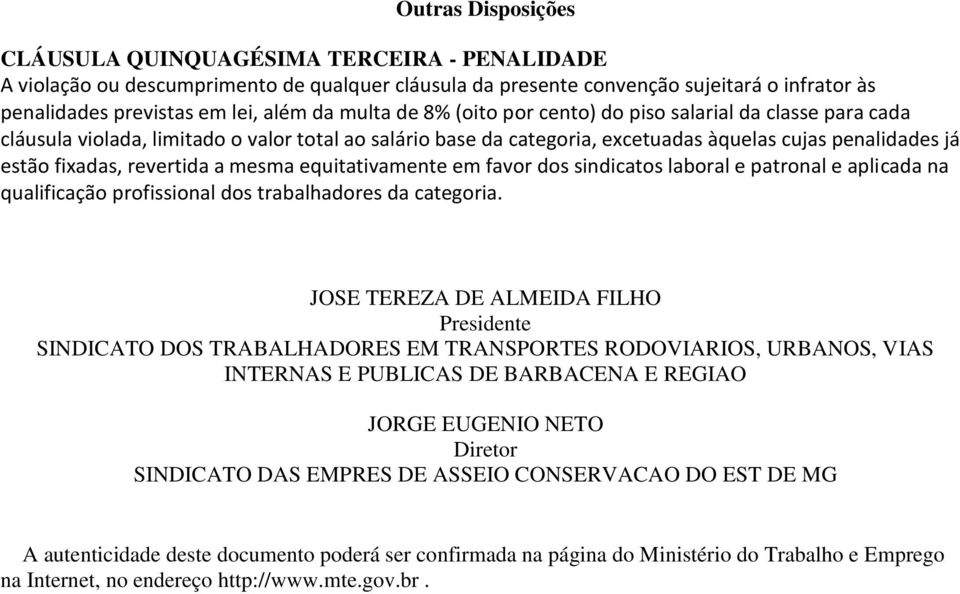 Outras Disposições

CLÁUSULA QUINQUAGÉSIMA TERCEIRA - PENALIDADE
A violação ou descumprimento de qualquer cláusula da presente convenção sujeitará o infrator às penalidades previstas em lei, além da multa de 8% (oito por cento) do piso salarial da classe para cada cláusula violada, limitado o valor total ao salário base da categoria, excetuadas àquelas cujas penalidades já estão fixadas, revertida a mesma equitativamente em favor dos sindicatos laboral e patronal e aplicada na qualificação profissional dos trabalhadores da categoria.

JOSE TEREZA DE ALMEIDA FILHO
Presidente
SINDICATO DOS TRABALHADORES EM TRANSPORTES RODOVIARIOS, URBANOS, VIAS INTERNAS E PUBLICAS DE BARBACENA E REGIAO

JORGE EUGENIO NETO
Diretor
SINDICATO DAS EMPRES DE ASSEIO CONSERVACAO DO EST DE MG

A autenticidade deste documento poderá ser confirmada na página do Ministério do Trabalho e Emprego na Internet, no endereço http://www.mte.gov.br .